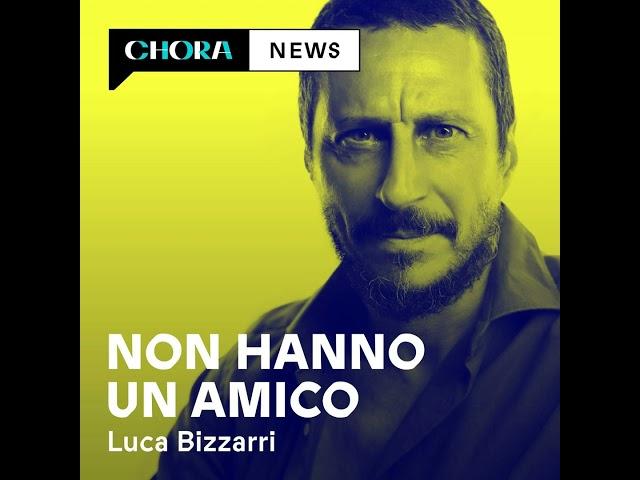 CHORA NEWS

NON HANNO UN AMICO

Luca Bizzarri